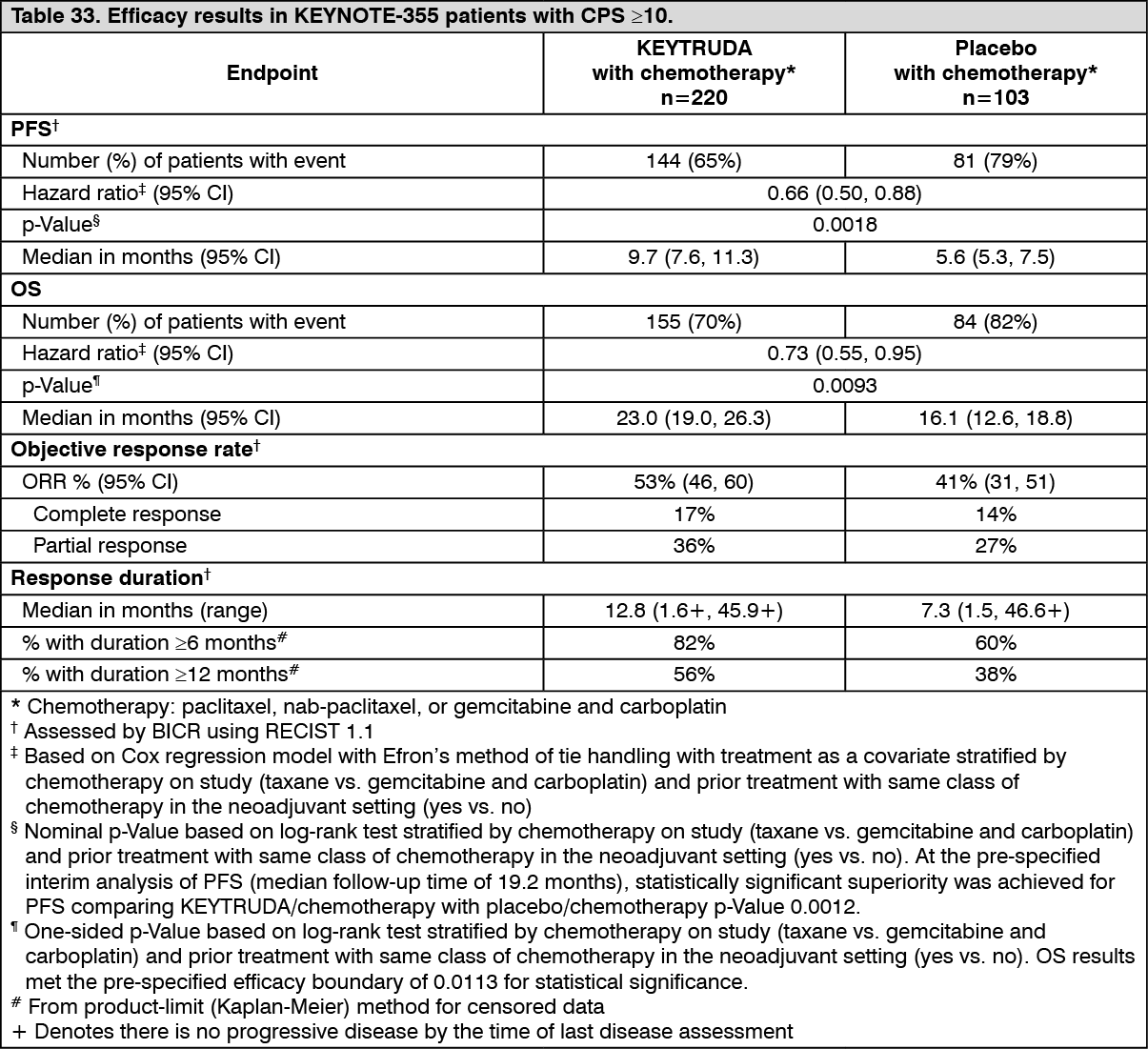 Table 33. Efficacy results in KEYNOTE-355 patients with CPS ≥10.

| Endpoint | KEYTRUDA with chemotherapy* n=220 | Placebo with chemotherapy* n=103 |
|---|---|---|
| PFS† | | |
| Number (%) of patients with event | 144 (65%) | 81 (79%) |
| Hazard ratio‡ (95% CI) | 0.66 (0.50, 0.88) | |
| p-Value§ | 0.0018 | |
| Median in months (95% CI) | 9.7 (7.6, 11.3) | 5.6 (5.3, 7.5) |
| OS | | |
| Number (%) of patients with event | 155 (70%) | 84 (82%) |
| Hazard ratio‡ (95% CI) | 0.73 (0.55, 0.95) | |
| p-Value¶ | 0.0093 | |
| Median in months (95% CI) | 23.0 (19.0, 26.3) | 16.1 (12.6, 18.8) |
| Objective response rate† | | |
| ORR % (95% CI) | 53% (46, 60) | 41% (31, 51) |
| Complete response | 17% | 14% |
| Partial response | 36% | 27% |
| Response duration† | | |
| Median in months (range) | 12.8 (1.6+, 45.9+) | 7.3 (1.5, 46.6+) |
| % with duration ≥6 months# | 82% | 60% |
| % with duration ≥12 months# | 56% | 38% |

* Chemotherapy: paclitaxel, nab-paclitaxel, or gemcitabine and carboplatin
† Assessed by BICR using RECIST 1.1
‡ Based on Cox regression model with Efron's method of tie handling with treatment as a covariate stratified by chemotherapy on study (taxane vs. gemcitabine and carboplatin) and prior treatment with same class of chemotherapy in the neoadjuvant setting (yes vs. no)
§ Nominal p-Value based on log-rank test stratified by chemotherapy on study (taxane vs. gemcitabine and carboplatin) and prior treatment with same class of chemotherapy in the neoadjuvant setting (yes vs. no). At the pre-specified interim analysis of PFS (median follow-up time of 19.2 months), statistically significant superiority was achieved for PFS comparing KEYTRUDA/chemotherapy with placebo/chemotherapy p-Value 0.0012.
¶ One-sided p-Value based on log-rank test stratified by chemotherapy on study (taxane vs. gemcitabine and carboplatin) and prior treatment with same class of chemotherapy in the neoadjuvant setting (yes vs. no). OS results met the pre-specified efficacy boundary of 0.0113 for statistical significance.
# From product-limit (Kaplan-Meier) method for censored data
+ Denotes there is no progressive disease by the time of last disease assessment